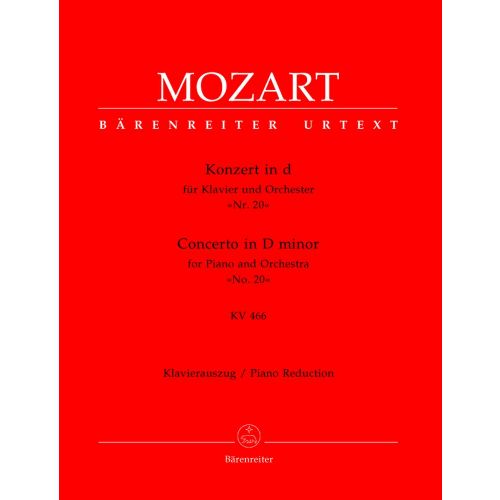 MOZART

BÄRENREITER URTEXT

Konzert in d
für Klavier und Orchester
»Nr. 20«

Concerto in D minor
for Piano and Orchestra
»No. 20«

KV 466

Klavierauszug / Piano Reduction

Bärenreiter